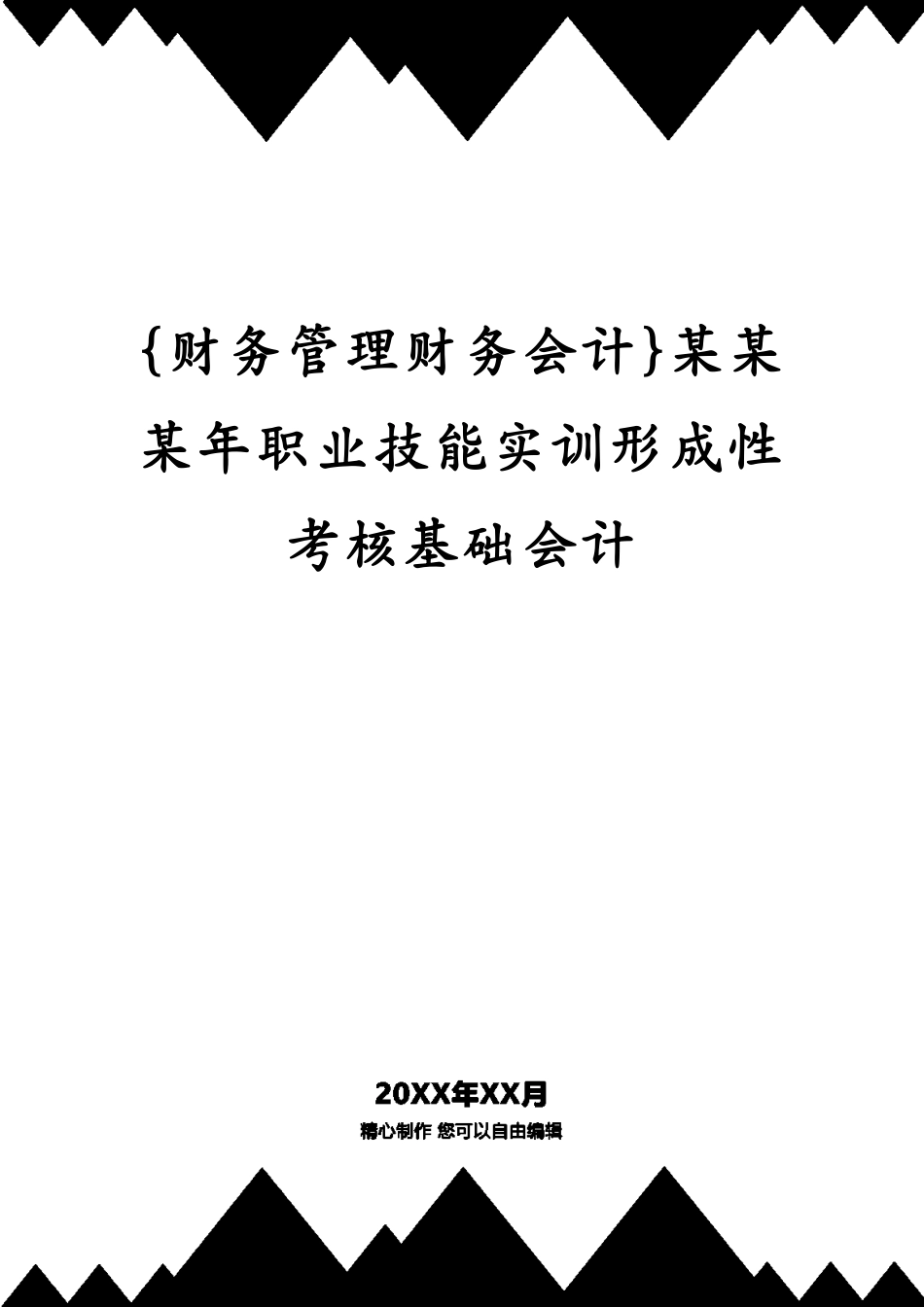 {财务管理财务会计}某某某年职业技能实训形成性考核基础会计

20XX年XX月

精心制作 您可以自由编辑